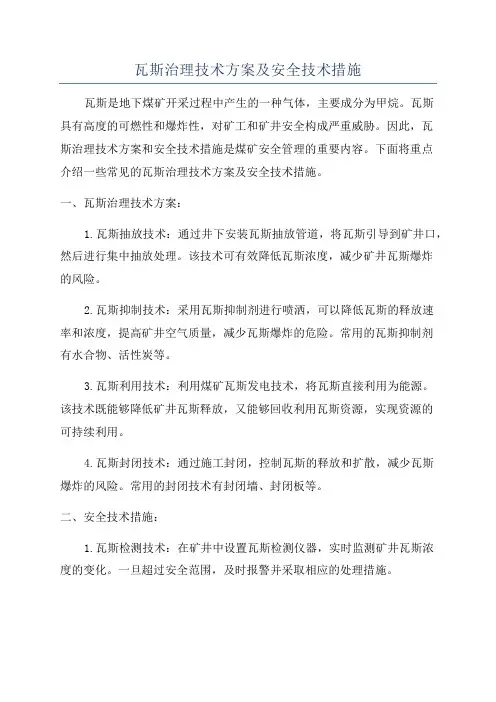 瓦斯治理技术方案及安全技术措施

瓦斯是地下煤矿开采过程中产生的一种气体，主要成分为甲烷。瓦斯具有高度的可燃性和爆炸性，对矿工和矿井安全构成严重威胁。因此，瓦斯治理技术方案和安全技术措施是煤矿安全管理的重要内容。下面将重点介绍一些常见的瓦斯治理技术方案及安全技术措施。

一、瓦斯治理技术方案：

1.瓦斯抽放技术：通过井下安装瓦斯抽放管道，将瓦斯引导到矿井口，然后进行集中抽放处理。该技术可有效降低瓦斯浓度，减少矿井瓦斯爆炸的风险。

2.瓦斯抑制技术：采用瓦斯抑制剂进行喷洒，可以降低瓦斯的释放速率和浓度，提高矿井空气质量，减少瓦斯爆炸的危险。常用的瓦斯抑制剂有水合物、活性炭等。

3.瓦斯利用技术：利用煤矿瓦斯发电技术，将瓦斯直接利用为能源。该技术既能够降低矿井瓦斯释放，又能够回收利用瓦斯资源，实现资源的可持续利用。

4.瓦斯封闭技术：通过施工封闭，控制瓦斯的释放和扩散，减少瓦斯爆炸的风险。常用的封闭技术有封闭墙、封闭板等。

二、安全技术措施：

1.瓦斯检测技术：在矿井中设置瓦斯检测仪器，实时监测矿井瓦斯浓度的变化。一旦超过安全范围，及时报警并采取相应的处理措施。